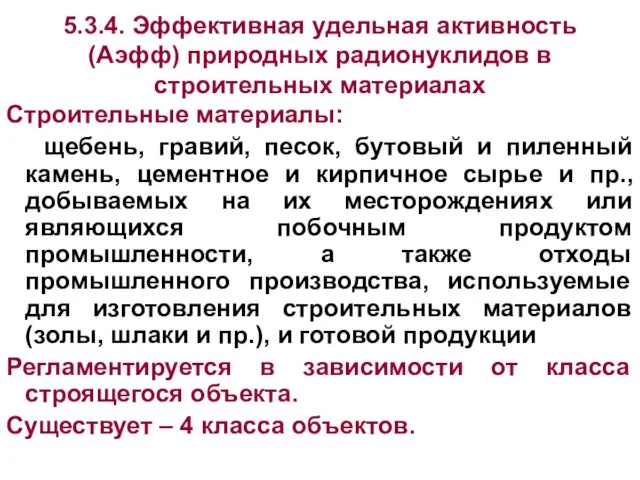 5.3.4. Эффективная удельная активность (Аэфф) природных радионуклидов в строительных материалах

Строительные материалы:

щебень, гравий, песок, бутовый и пиленный камень, цементное и кирпичное сырье и пр., добываемых на их месторождениях или являющихся побочным продуктом промышленности, а также отходы промышленного производства, используемые для изготовления строительных материалов (золы, шлаки и пр.), и готовой продукции

Регламентируется в зависимости от класса строящегося объекта.

Существует – 4 класса объектов.